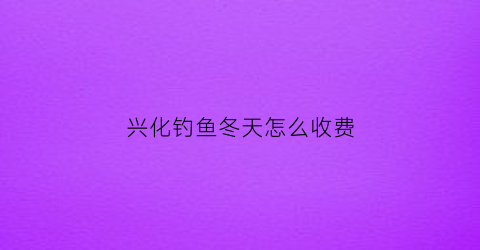 兴化钓鱼冬天怎么收费